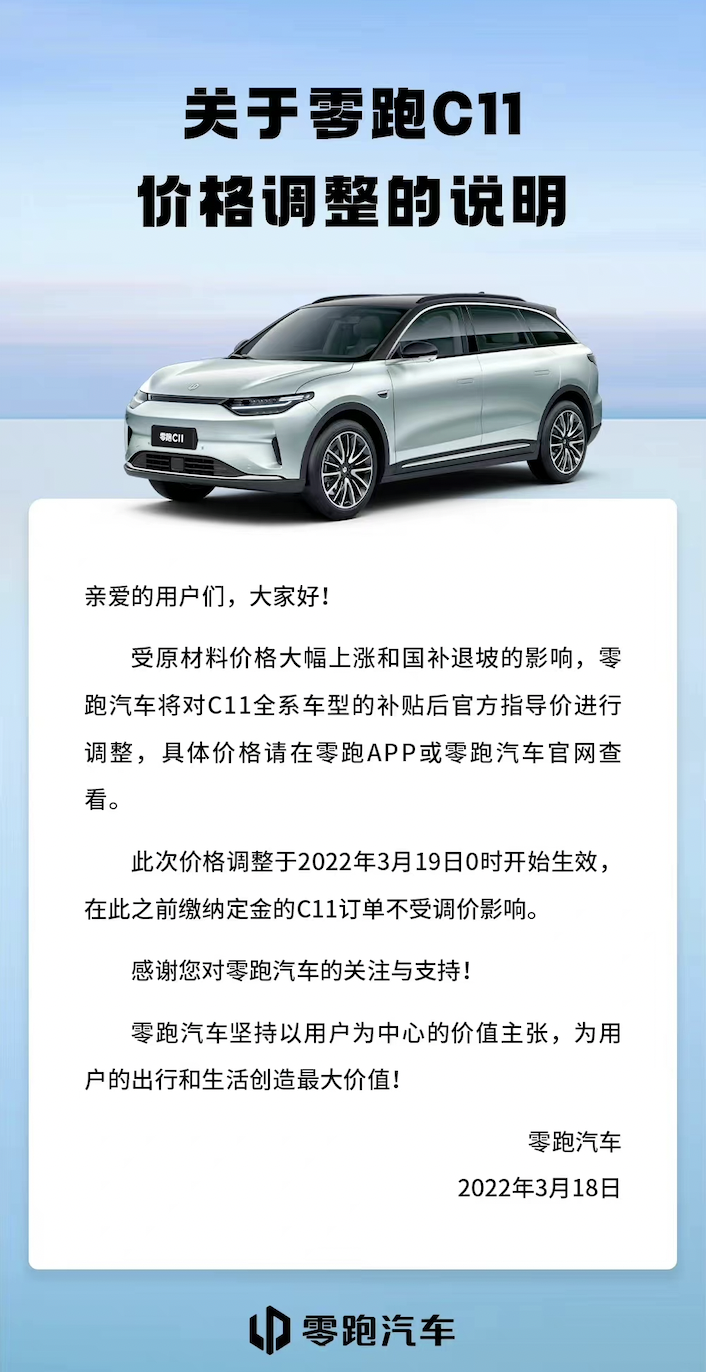 关于零跑C11
价格调整的说明

零跑C11

亲爱的用户们，大家好！

受原材料价格大幅上涨和国补退坡的影响，零跑汽车将对C11全系车型的补贴后官方指导价进行调整，具体价格请在零跑APP或零跑汽车官网查看。

此次价格调整于2022年3月19日0时开始生效，在此之前缴纳定金的C11订单不受调价影响。

感谢您对零跑汽车的关注与支持！

零跑汽车坚持以用户为中心的价值主张，为用户的出行和生活创造最大价值！

零跑汽车
2022年3月18日

零跑汽车